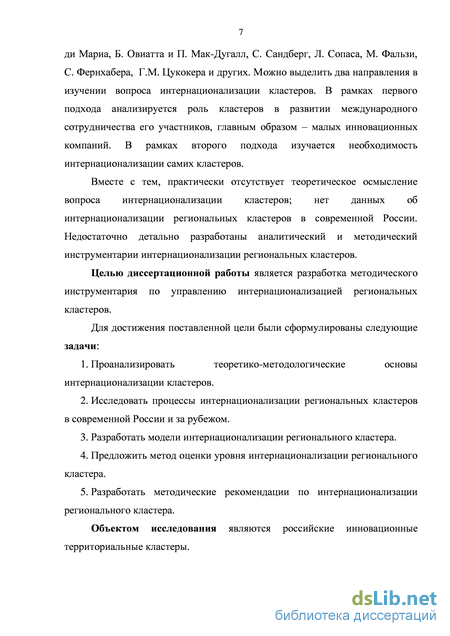 7

ди Мариа, Б. Овиатта и П. Мак-Дугалл, С. Сандберг, Л. Сопаса, М. Фальзи, С. Фернхабера, Г.М. Цукокера и других. Можно выделить два направления в изучении вопроса интернационализации кластеров. В рамках первого подхода анализируется роль кластеров в развитии международного сотрудничества его участников, главным образом – малых инновационных компаний. В рамках второго подхода изучается необходимость интернационализации самих кластеров.

Вместе с тем, практически отсутствует теоретическое осмысление вопроса интернационализации кластеров; нет данных об интернационализации региональных кластеров в современной России. Недостаточно детально разработаны аналитический и методический инструментарии интернационализации региональных кластеров.

Целью диссертационной работы является разработка методического инструментария по управлению интернационализацией региональных кластеров.

Для достижения поставленной цели были сформулированы следующие задачи:

1. Проанализировать теоретико-методологические основы интернационализации кластеров.

2. Исследовать процессы интернационализации региональных кластеров в современной России и за рубежом.

3. Разработать модели интернационализации регионального кластера.

4. Предложить метод оценки уровня интернационализации регионального кластера.

5. Разработать методические рекомендации по интернационализации регионального кластера.

Объектом исследования являются российские инновационные территориальные кластеры.

dsLib.net
библиотека диссертаций